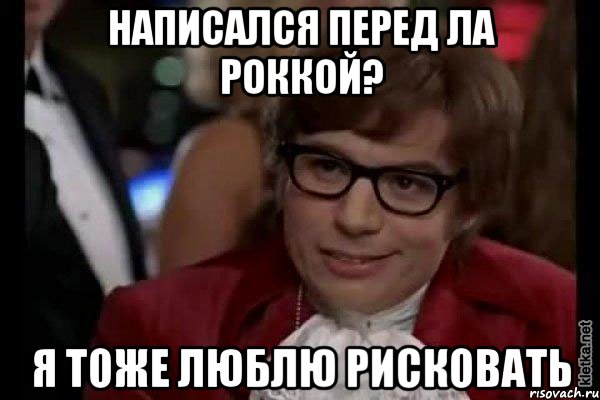 НАПИСАЛСЯ ПЕРЕД ЛА РОККОЙ?

Я ТОЖЕ ЛЮБЛЮ РИСКОВАТЬ

kletka.net

risovach.ru